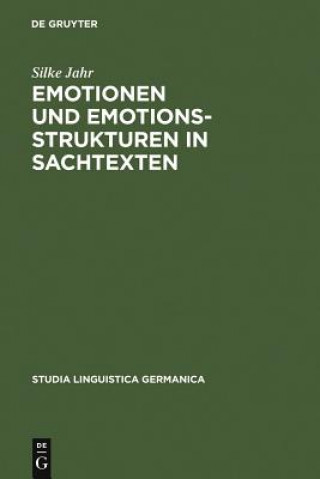 DE GRUYTER

Silke Jahr

EMOTIONEN UND EMOTIONSSTRUKTUREN IN SACHTEXTEN

STUDIA LINGUISTICA GERMANICA

DE
G